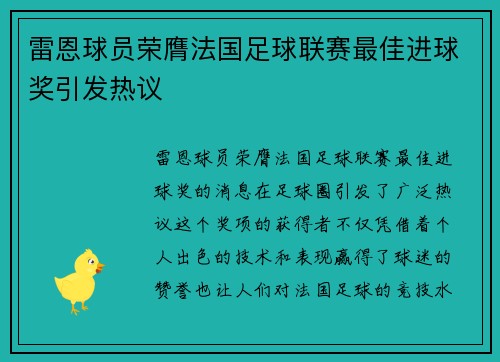 雷恩球员荣膺法国足球联赛最佳进球奖引发热议

雷恩球员荣膺法国足球联赛最佳进球奖的消息在足球圈引发了广泛热议这个奖项的获得者不仅凭借着个人出色的技术和表现赢得了球迷的赞誉也让人们对法国足球的竞技水